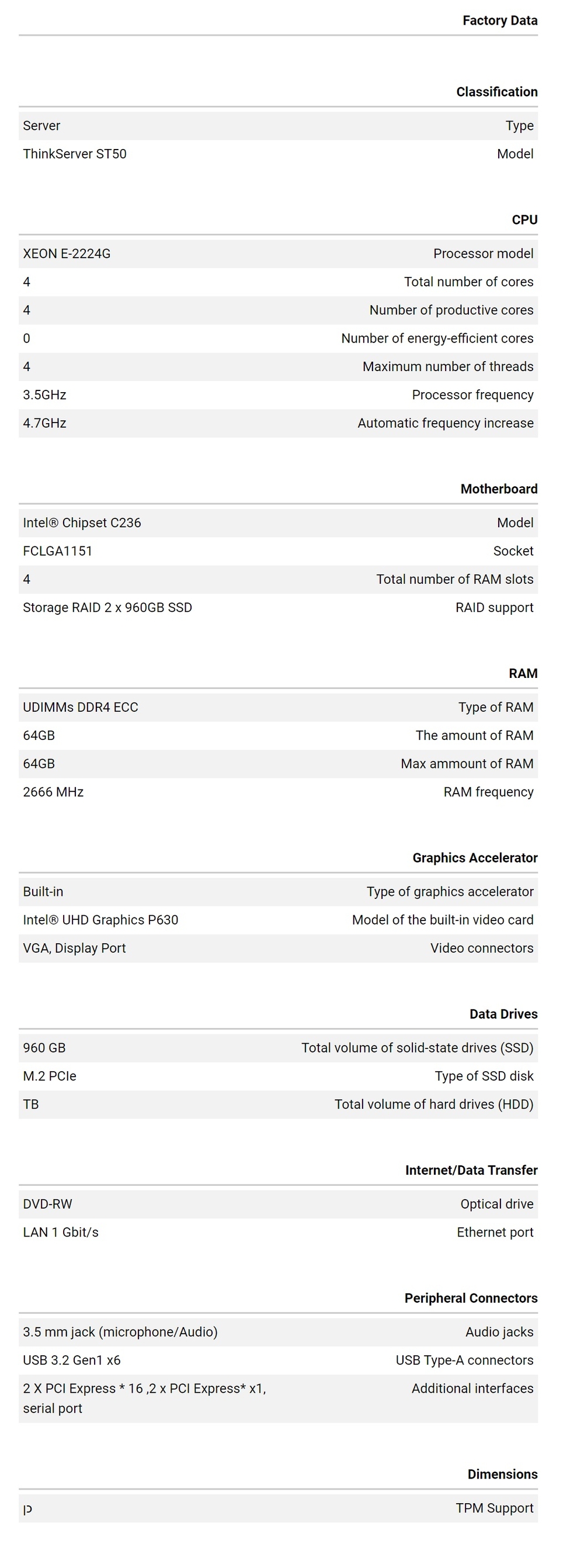 Factory Data

Classification

| Server | Type |
|---|---|
| ThinkServer ST50 | Model |

CPU

| XEON E-2224G | Processor model |
|---|---|
| 4 | Total number of cores |
| 4 | Number of productive cores |
| 0 | Number of energy-efficient cores |
| 4 | Maximum number of threads |
| 3.5GHz | Processor frequency |
| 4.7GHz | Automatic frequency increase |

Motherboard

| Intel® Chipset C236 | Model |
|---|---|
| FCLGA1151 | Socket |
| 4 | Total number of RAM slots |
| Storage RAID 2 x 960GB SSD | RAID support |

RAM

| UDIMMs DDR4 ECC | Type of RAM |
|---|---|
| 64GB | The amount of RAM |
| 64GB | Max ammount of RAM |
| 2666 MHz | RAM frequency |

Graphics Accelerator

| Built-in | Type of graphics accelerator |
|---|---|
| Intel® UHD Graphics P630 | Model of the built-in video card |
| VGA, Display Port | Video connectors |

Data Drives

| 960 GB | Total volume of solid-state drives (SSD) |
|---|---|
| M.2 PCIe | Type of SSD disk |
| TB | Total volume of hard drives (HDD) |

Internet/Data Transfer

| DVD-RW | Optical drive |
|---|---|
| LAN 1 Gbit/s | Ethernet port |

Peripheral Connectors

| 3.5 mm jack (microphone/Audio) | Audio jacks |
|---|---|
| USB 3.2 Gen1 x6 | USB Type-A connectors |
| 2 X PCI Express * 16 ,2 x PCI Express* x1, serial port | Additional interfaces |

Dimensions

| כן | TPM Support |
|---|---|